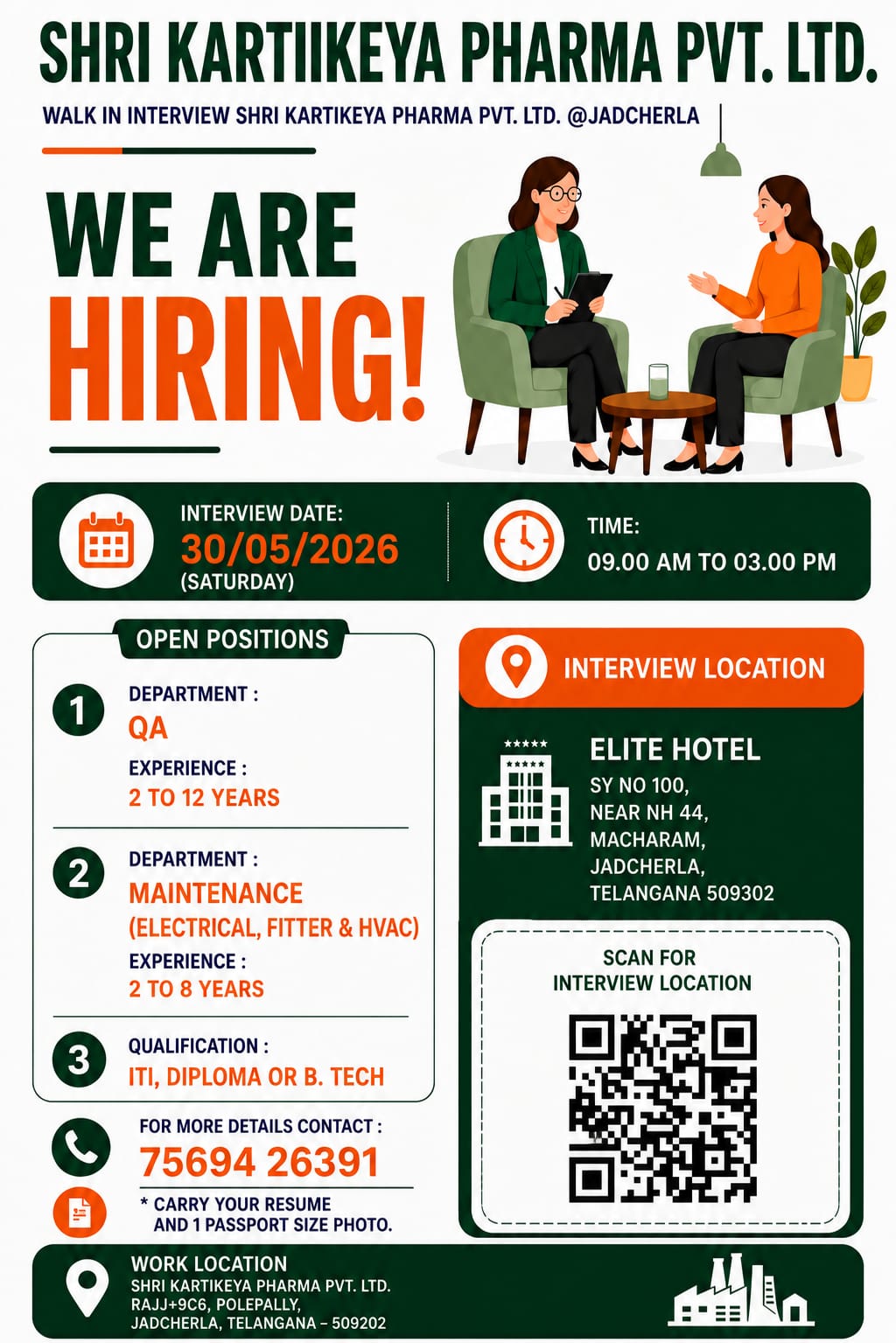 SHRI KARTIIKEYA PHARMA PVT. LTD.

WALK IN INTERVIEW SHRI KARTIKEYA PHARMA PVT. LTD. @JADCHERLA

WE ARE
HIRING!

INTERVIEW DATE:
30/05/2026
(SATURDAY)

TIME:
09.00 AM TO 03.00 PM

OPEN POSITIONS

1
DEPARTMENT :
QA
EXPERIENCE :
2 TO 12 YEARS

2
DEPARTMENT :
MAINTENANCE
(ELECTRICAL, FITTER & HVAC)
EXPERIENCE :
2 TO 8 YEARS

3
QUALIFICATION :
ITI, DIPLOMA OR B. TECH

FOR MORE DETAILS CONTACT :
75694 26391

* CARRY YOUR RESUME
AND 1 PASSPORT SIZE PHOTO.

INTERVIEW LOCATION

ELITE HOTEL
SY NO 100,
NEAR NH 44,
MACHARAM,
JADCHERLA,
TELANGANA 509302

SCAN FOR
INTERVIEW LOCATION

WORK LOCATION
SHRI KARTIKEYA PHARMA PVT. LTD.
RAJJ+9C6, POLEPALLY,
JADCHERLA, TELANGANA – 509202